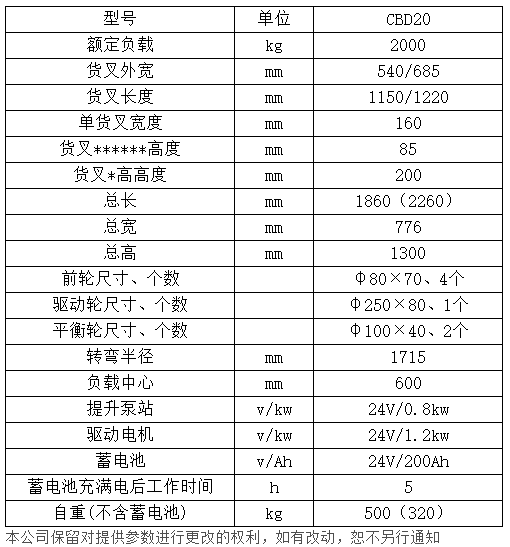 | 型号 | 单位 | CBD20 |
|---|---|---|
| 额定负载 | kg | 2000 |
| 货叉外宽 | mm | 540/685 |
| 货叉长度 | mm | 1150/1220 |
| 单货叉宽度 | mm | 160 |
| 货叉******高度 | mm | 85 |
| 货叉*高高度 | mm | 200 |
| 总长 | mm | 1860（2260） |
| 总宽 | mm | 776 |
| 总高 | mm | 1300 |
| 前轮尺寸、个数 | | Φ80×70、4个 |
| 驱动轮尺寸、个数 | | Φ250×80、1个 |
| 平衡轮尺寸、个数 | | Φ100×40、2个 |
| 转弯半径 | mm | 1715 |
| 负载中心 | mm | 600 |
| 提升泵站 | v/kw | 24V/0.8kw |
| 驱动电机 | v/kw | 24V/1.2kw |
| 蓄电池 | v/Ah | 24V/200Ah |
| 蓄电池充满电后工作时间 | h | 5 |
| 自重(不含蓄电池) | kg | 500（320） |

本公司保留对提供参数进行更改的权利，如有改动，恕不另行通知